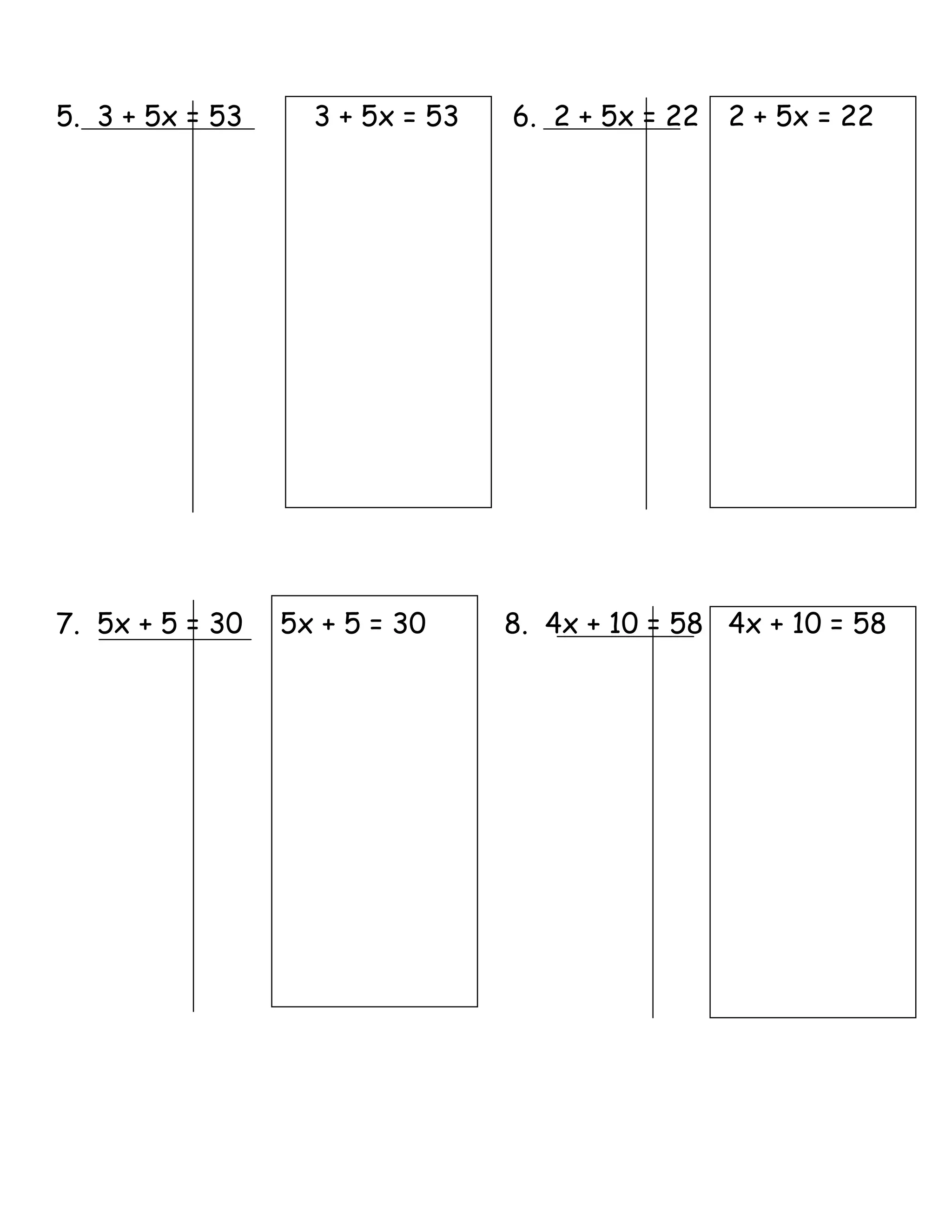 5. $3 + 5x = 53$

$3 + 5x = 53$

6. $2 + 5x = 22$

$2 + 5x = 22$

7. $5x + 5 = 30$

$5x + 5 = 30$

8. $4x + 10 = 58$

$4x + 10 = 58$